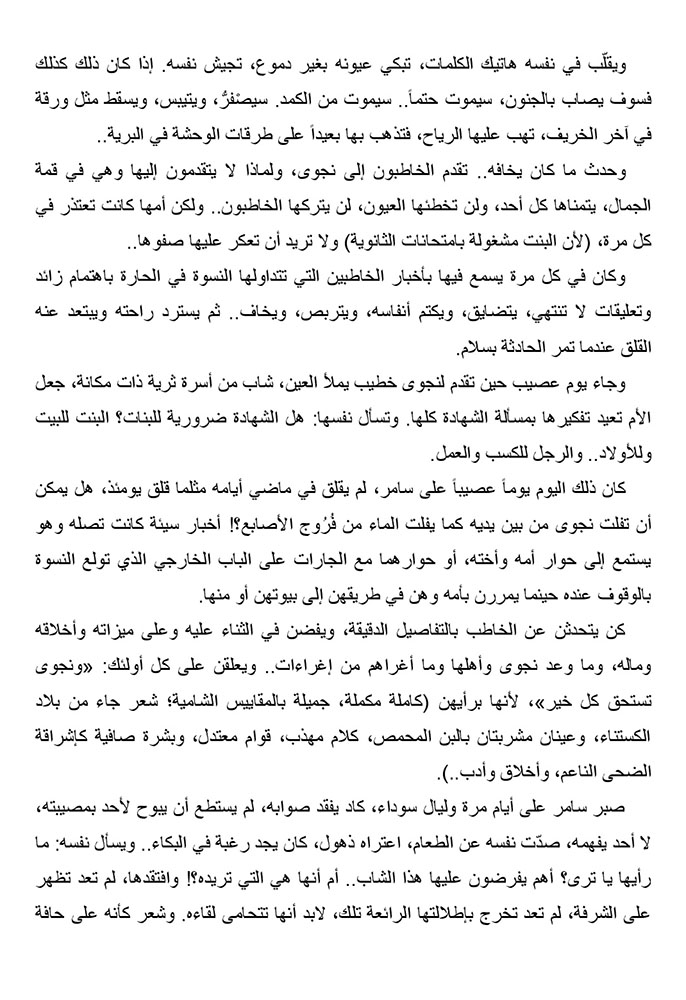 ويقلّب في نفسه هاتيك الكلمات، تبكي عيونه بغير دموع، تجيش نفسه. إذا كان ذلك كذلك فسوف يصاب بالجنون، سيموت حتماً.. سيموت من الكمد. سيصْفَرُّ، ويتيبس، ويسقط مثل ورقة في آخر الخريف، تهب عليها الرياح، فتذهب بها بعيداً على طرقات الوحشة في البرية..

وحدث ما كان يخافه.. تقدم الخاطبون إلى نجوى، ولماذا لا يتقدمون إليها وهي في قمة الجمال، يتمناها كل أحد، ولن تخطئها العيون، لن يتركها الخاطبون.. ولكن أمها كانت تعتذر في كل مرة، (لأن البنت مشغولة بامتحانات الثانوية) ولا تريد أن تعكر عليها صفوها..

وكان في كل مرة يسمع فيها بأخبار الخاطبين التي تتداولها النسوة في الحارة باهتمام زائد وتعليقات لا تنتهي، يتضايق، ويكتم أنفاسه، ويتربص، ويخاف.. ثم يسترد راحته ويبتعد عنه القلق عندما تمر الحادثة بسلام.

وجاء يوم عصيب حين تقدم لنجوى خطيب يملأ العين، شاب من أسرة ثرية ذات مكانة، جعل الأم تعيد تفكيرها بمسألة الشهادة كلها. وتسأل نفسها: هل الشهادة ضرورية للبنات؟ البنت للبيت وللأولاد.. والرجل للكسب والعمل.

كان ذلك اليوم يوماً عصيباً على سامر، لم يقلق في ماضي أيامه مثلما قلق يومئذ، هل يمكن أن تفلت نجوى من بين يديه كما يفلت الماء من فُرُوج الأصابع؟! أخبار سيئة كانت تصله وهو يستمع إلى حوار أمه وأخته، أو حوارهما مع الجارات على الباب الخارجي الذي تولع النسوة بالوقوف عنده حينما يمررن بأمه وهن في طريقهن إلى بيوتهن أو منها.

كن يتحدثن عن الخاطب بالتفاصيل الدقيقة، ويفضن في الثناء عليه وعلى ميزاته وأخلاقه وماله، وما وعد نجوى وأهلها وما أغراهم من إغراءات.. ويعلقن على كل أولئك: «ونجوى تستحق كل خير»، لأنها برأيهن (كاملة مكملة، جميلة بالمقاييس الشامية؛ شعر جاء من بلاد الكستناء، وعينان مشربتان بالبن المحمص، كلام مهذب، قوام معتدل، وبشرة صافية كإشراقة الضحى الناعم، وأخلاق وأدب..).

صبر سامر على أيام مرة وليال سوداء، كاد يفقد صوابه، لم يستطع أن يبوح لأحد بمصيبته، لا أحد يفهمه، صدّت نفسه عن الطعام، اعتراه ذهول، كان يجد رغبة في البكاء.. ويسأل نفسه: ما رأيها يا ترى؟ أهم يفرضون عليها هذا الشاب.. أم أنها هي التي تريده؟! وافتقدها، لم تعد تظهر على الشرفة، لم تعد تخرج بإطلالتها الرائعة تلك، لابد أنها تتحامى لقاءه. وشعر كأنه على حافة